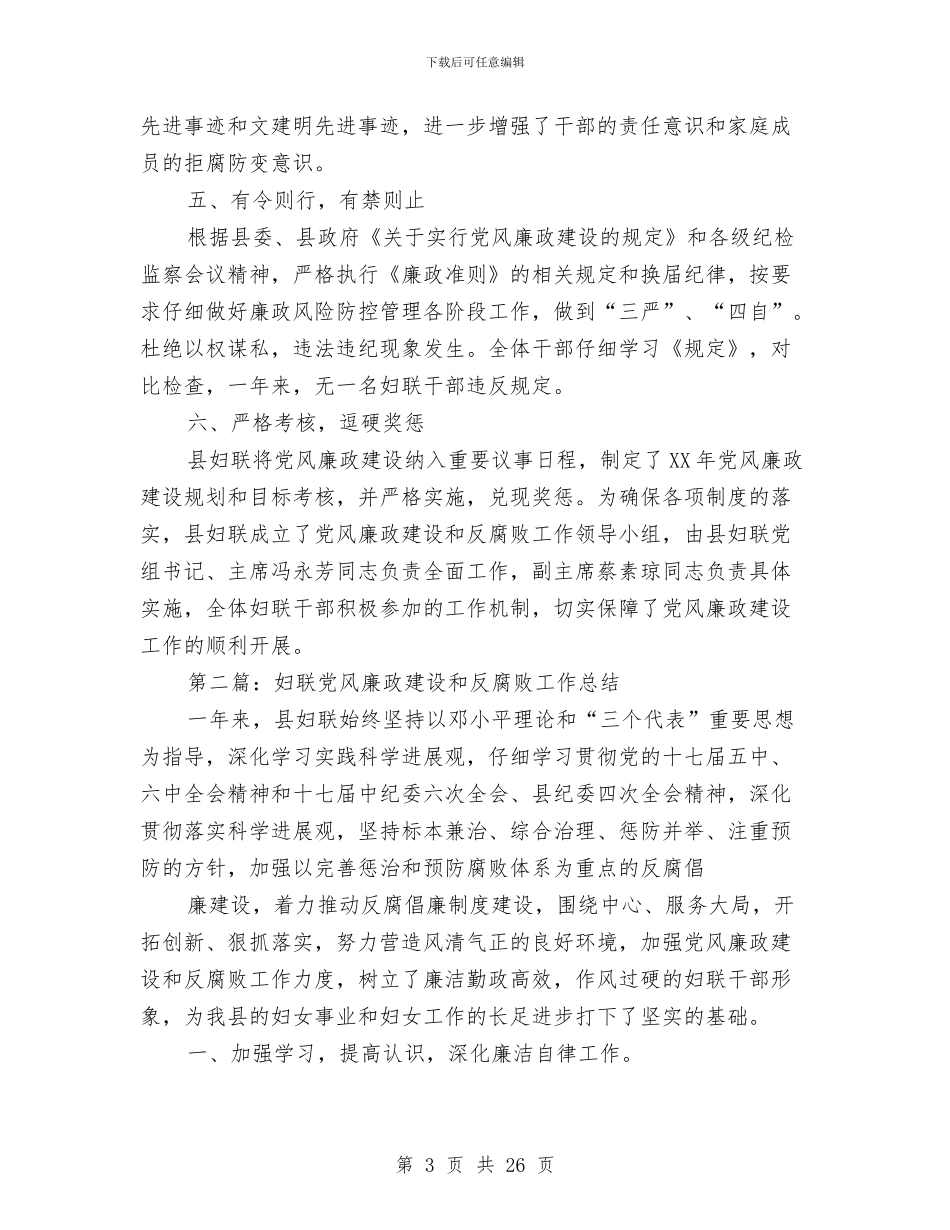 下载后可任意编辑

先进事迹和文建明先进事迹，进一步增强了干部的责任意识和家庭成员的拒腐防变意识。

五、有令则行，有禁则止

根据县委、县政府《关于实行党风廉政建设的规定》和各级纪检监察会议精神，严格执行《廉政准则》的相关规定和换届纪律，按要求仔细做好廉政风险防控管理各阶段工作，做到“三严”、“四自”。杜绝以权谋私，违法违纪现象发生。全体干部仔细学习《规定》，对比检查，一年来，无一名妇联干部违反规定。

六、严格考核，逗硬奖惩

县妇联将党风廉政建设纳入重要议事日程，制定了XX年党风廉政建设规划和目标考核，并严格实施，兑现奖惩。为确保各项制度的落实，县妇联成立了党风廉政建设和反腐败工作领导小组，由县妇联党组书记、主席冯永芳同志负责全面工作，副主席蔡素琼同志负责具体实施，全体妇联干部积极参加的工作机制，切实保障了党风廉政建设工作的顺利开展。

第二篇：妇联党风廉政建设和反腐败工作总结

一年来，县妇联始终坚持以邓小平理论和“三个代表”重要思想为指导，深化学习实践科学进展观，仔细学习贯彻党的十七届五中、六中全会精神和十七届中纪委六次全会、县纪委四次全会精神，深化贯彻落实科学进展观，坚持标本兼治、综合治理、惩防并举、注重预防的方针，加强以完善惩治和预防腐败体系为重点的反腐倡

廉建设，着力推动反腐倡廉制度建设，围绕中心、服务大局，开拓创新、狠抓落实，努力营造风清气正的良好环境，加强党风廉政建设和反腐败工作力度，树立了廉洁勤政高效，作风过硬的妇联干部形象，为我县的妇女事业和妇女工作的长足进步打下了坚实的基础。

一、加强学习，提高认识，深化廉洁自律工作。

第 3 页 共 26 页